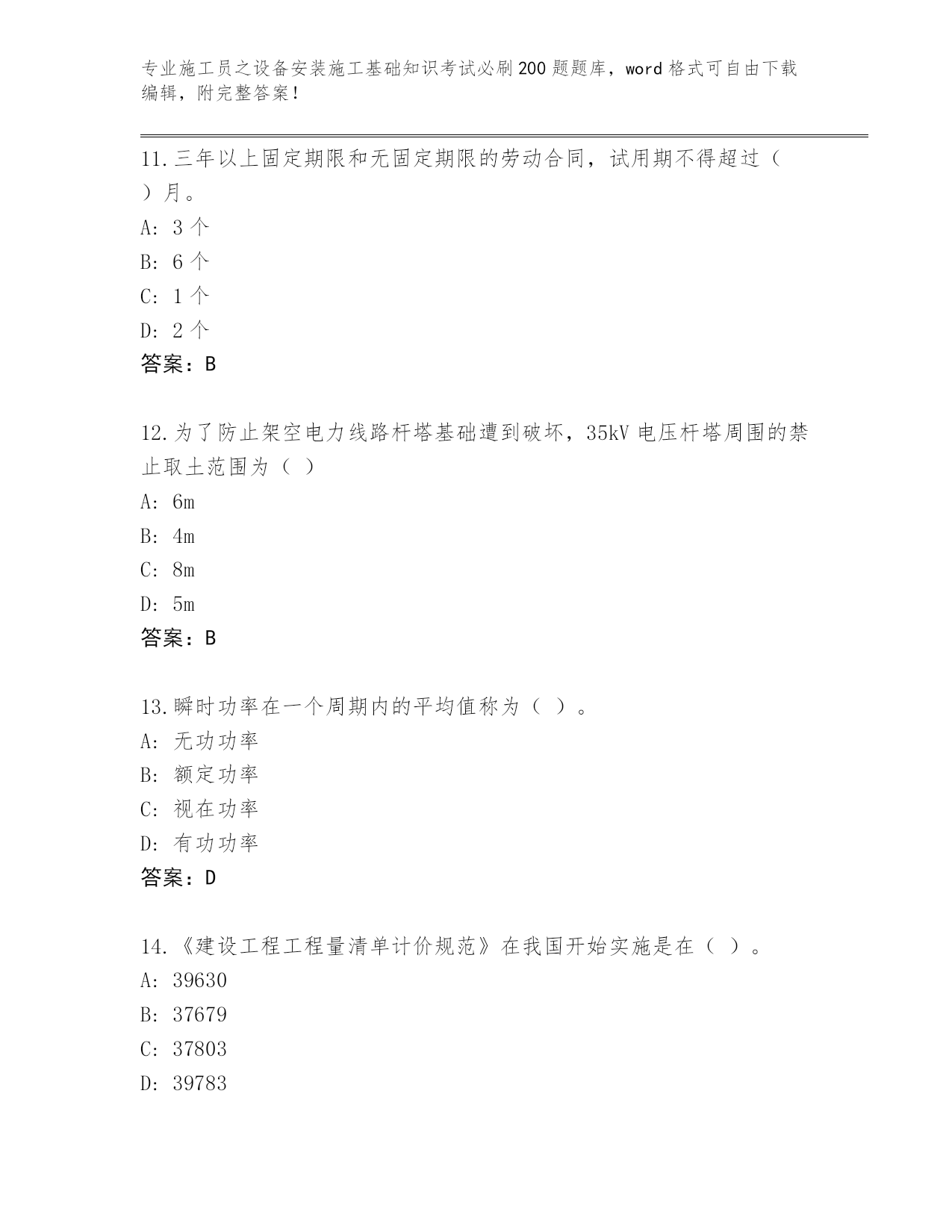 专业施工员之设备安装施工基础知识考试必刷200题题库，word格式可自由下载编辑，附完整答案！

11.三年以上固定期限和无固定期限的劳动合同，试用期不得超过（ ）月。

A: 3个

B: 6个

C: 1个

D: 2个

答案：B

12.为了防止架空电力线路杆塔基础遭到破坏，35kV电压杆塔周围的禁止取土范围为（ ）

A: 6m

B: 4m

C: 8m

D: 5m

答案：B

13.瞬时功率在一个周期内的平均值称为（ ）。

A: 无功功率

B: 额定功率

C: 视在功率

D: 有功功率

答案：D

14.《建设工程工程量清单计价规范》在我国开始实施是在（ ）。

A: 39630

B: 37679

C: 37803

D: 39783